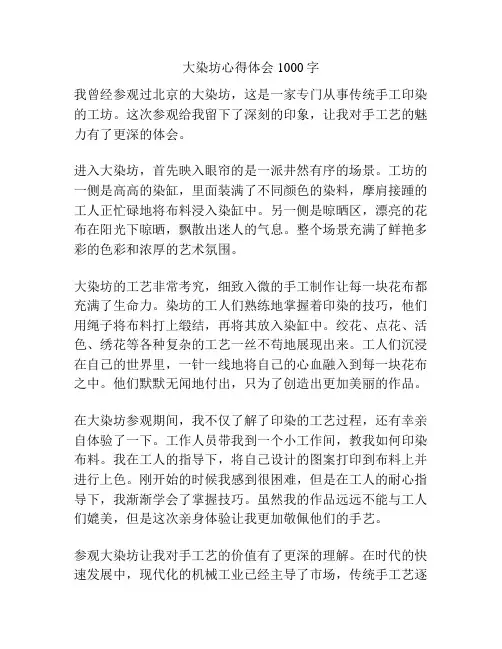 大染坊心得体会 1000 字

我曾经参观过北京的大染坊，这是一家专门从事传统手工印染的工坊。这次参观给我留下了深刻的印象，让我对手工艺的魅力有了更深的体会。

进入大染坊，首先映入眼帘的是一派井然有序的场景。工坊的一侧是高高的染缸，里面装满了不同颜色的染料，摩肩接踵的工人正忙碌地将布料浸入染缸中。另一侧是晾晒区，漂亮的花布在阳光下晾晒，飘散出迷人的气息。整个场景充满了鲜艳多彩的色彩和浓厚的艺术氛围。

大染坊的工艺非常考究，细致入微的手工制作让每一块花布都充满了生命力。染坊的工人们熟练地掌握着印染的技巧，他们用绳子将布料打上缎结，再将其放入染缸中。绞花、点花、活色、绣花等各种复杂的工艺一丝不苟地展现出来。工人们沉浸在自己的世界里，一针一线地将自己的心血融入到每一块花布之中。他们默默无闻地付出，只为了创造出更加美丽的作品。

在大染坊参观期间，我不仅了解了印染的工艺过程，还有幸亲自体验了一下。工作人员带我到一个小工作间，教我如何印染布料。我在工人的指导下，将自己设计的图案打印到布料上并进行上色。刚开始的时候我感到很困难，但是在工人的耐心指导下，我渐渐学会了掌握技巧。虽然我的作品远远不能与工人们媲美，但是这次亲身体验让我更加敬佩他们的手艺。

参观大染坊让我对手工艺的价值有了更深的理解。在时代的快速发展中，现代化的机械工业已经主导了市场，传统手工艺逐